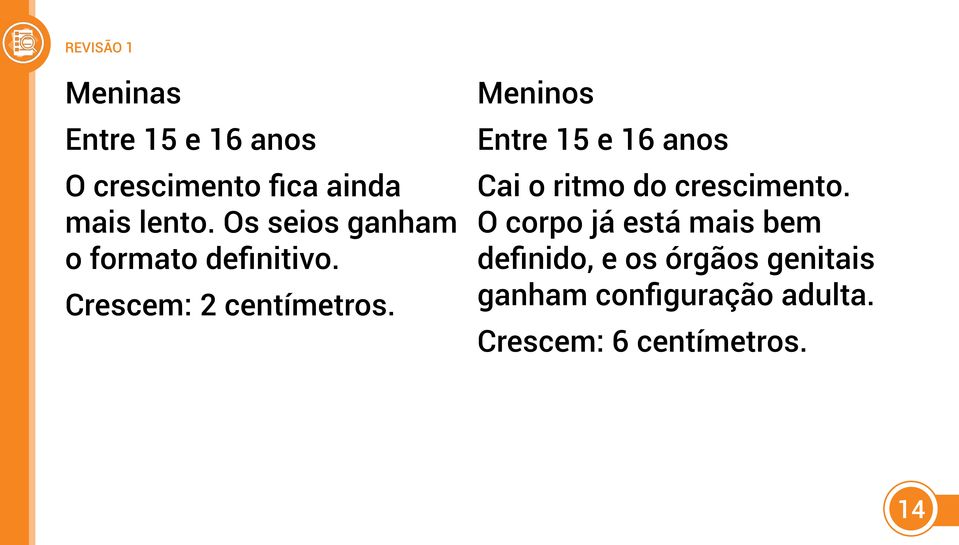 REVISÃO 1

Meninas

Entre 15 e 16 anos

O crescimento fica ainda mais lento. Os seios ganham o formato definitivo.

Crescem: 2 centímetros.

Meninos

Entre 15 e 16 anos

Cai o ritmo do crescimento. O corpo já está mais bem definido, e os órgãos genitais ganham configuração adulta.

Crescem: 6 centímetros.

14